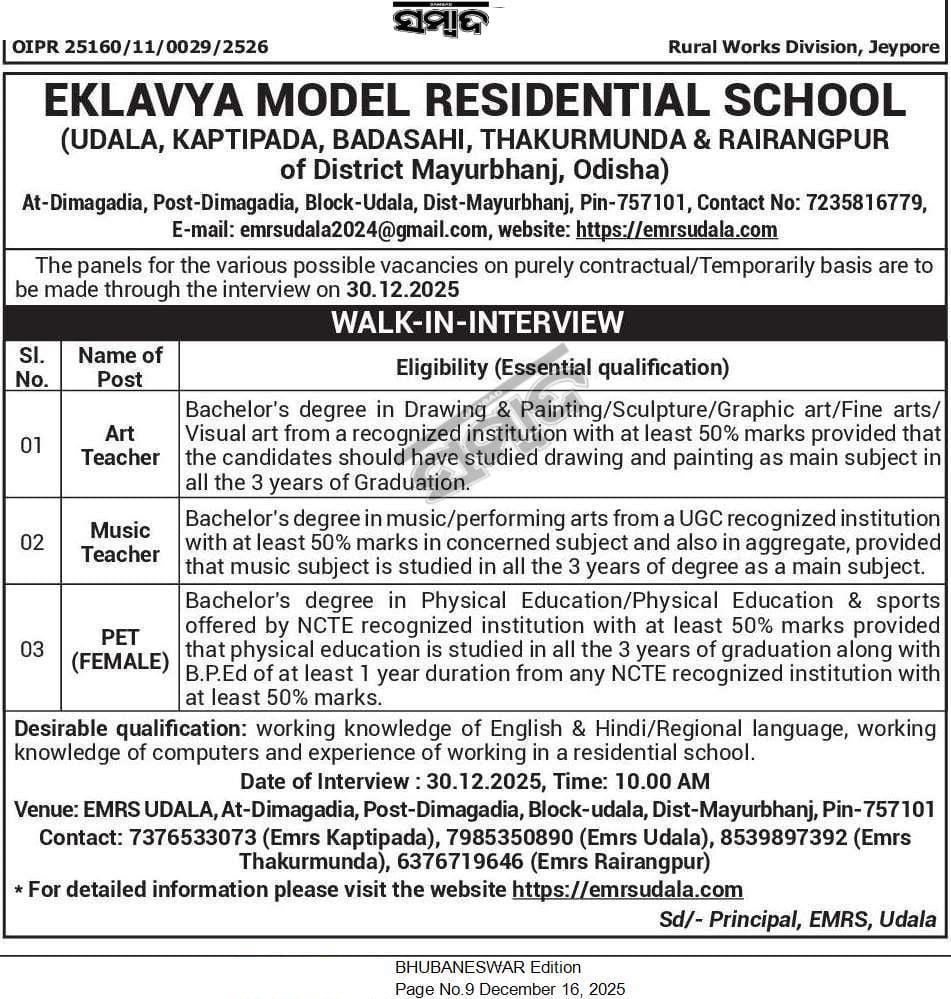 ସମ୍ବାଦ

OIPR 25160/11/0029/2526

Rural Works Division, Jeypore

EKLAVYA MODEL RESIDENTIAL SCHOOL
(UDALA, KAPTIPADA, BADASAHI, THAKURMUNDA & RAIRANGPUR of District Mayurbhanj, Odisha)

At-Dimagadia, Post-Dimagadia, Block-Udala, Dist-Mayurbhanj, Pin-757101, Contact No: 7235816779, E-mail: emrsudala2024@gmail.com, website: https://emrsudala.com

The panels for the various possible vacancies on purely contractual/Temporarily basis are to be made through the interview on 30.12.2025

WALK-IN-INTERVIEW

| Sl. No. | Name of Post | Eligibility (Essential qualification) |
|---|---|---|
| 01 | Art Teacher | Bachelor's degree in Drawing & Painting/Sculpture/Graphic art/Fine arts/ Visual art from a recognized institution with at least 50% marks provided that the candidates should have studied drawing and painting as main subject in all the 3 years of Graduation. |
| 02 | Music Teacher | Bachelor's degree in music/performing arts from a UGC recognized institution with at least 50% marks in concerned subject and also in aggregate, provided that music subject is studied in all the 3 years of degree as a main subject. |
| 03 | PET (FEMALE) | Bachelor's degree in Physical Education/Physical Education & sports offered by NCTE recognized institution with at least 50% marks provided that physical education is studied in all the 3 years of graduation along with B.P.Ed of at least 1 year duration from any NCTE recognized institution with at least 50% marks. |

Desirable qualification: working knowledge of English & Hindi/Regional language, working knowledge of computers and experience of working in a residential school.

Date of Interview : 30.12.2025, Time: 10.00 AM

Venue: EMRS UDALA, At-Dimagadia, Post-Dimagadia, Block-udala, Dist-Mayurbhanj, Pin-757101

Contact: 7376533073 (Emrs Kaptipada), 7985350890 (Emrs Udala), 8539897392 (Emrs Thakurmunda), 6376719646 (Emrs Rairangpur)

* For detailed information please visit the website https://emrsudala.com

Sd/- Principal, EMRS, Udala

BHUBANESWAR Edition
Page No.9 December 16, 2025